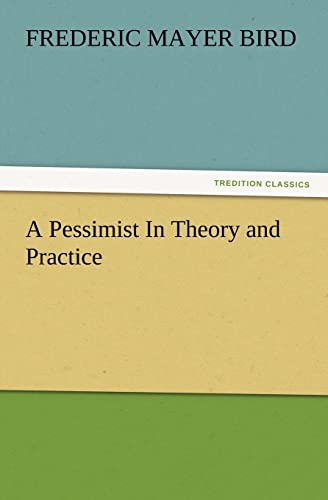 FREDERIC MAYER BIRD

TREDITION CLASSICS

A Pessimist In Theory and Practice